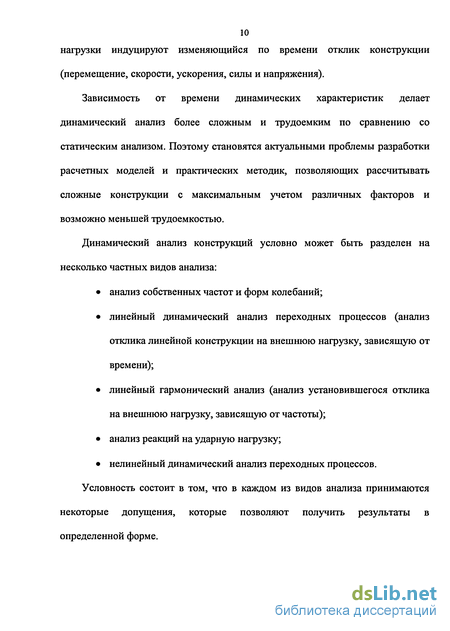 10

нагрузки индуцируют изменяющийся по времени отклик конструкции (перемещение, скорости, ускорения, силы и напряжения).

Зависимость от времени динамических характеристик делает динамический анализ более сложным и трудоемким по сравнению со статическим анализом. Поэтому становятся актуальными проблемы разработки расчетных моделей и практических методик, позволяющих рассчитывать сложные конструкции с максимальным учетом различных факторов и возможно меньшей трудоемкостью.

Динамический анализ конструкций условно может быть разделен на несколько частных видов анализа:

• анализ собственных частот и форм колебаний;

• линейный динамический анализ переходных процессов (анализ отклика линейной конструкции на внешнюю нагрузку, зависящую от времени);

• линейный гармонический анализ (анализ установившегося отклика на внешнюю нагрузку, зависящую от частоты);

• анализ реакций на ударную нагрузку;

• нелинейный динамический анализ переходных процессов.

Условность состоит в том, что в каждом из видов анализа принимаются некоторые допущения, которые позволяют получить результаты в определенной форме.

dsLib.net
библиотека диссертаций